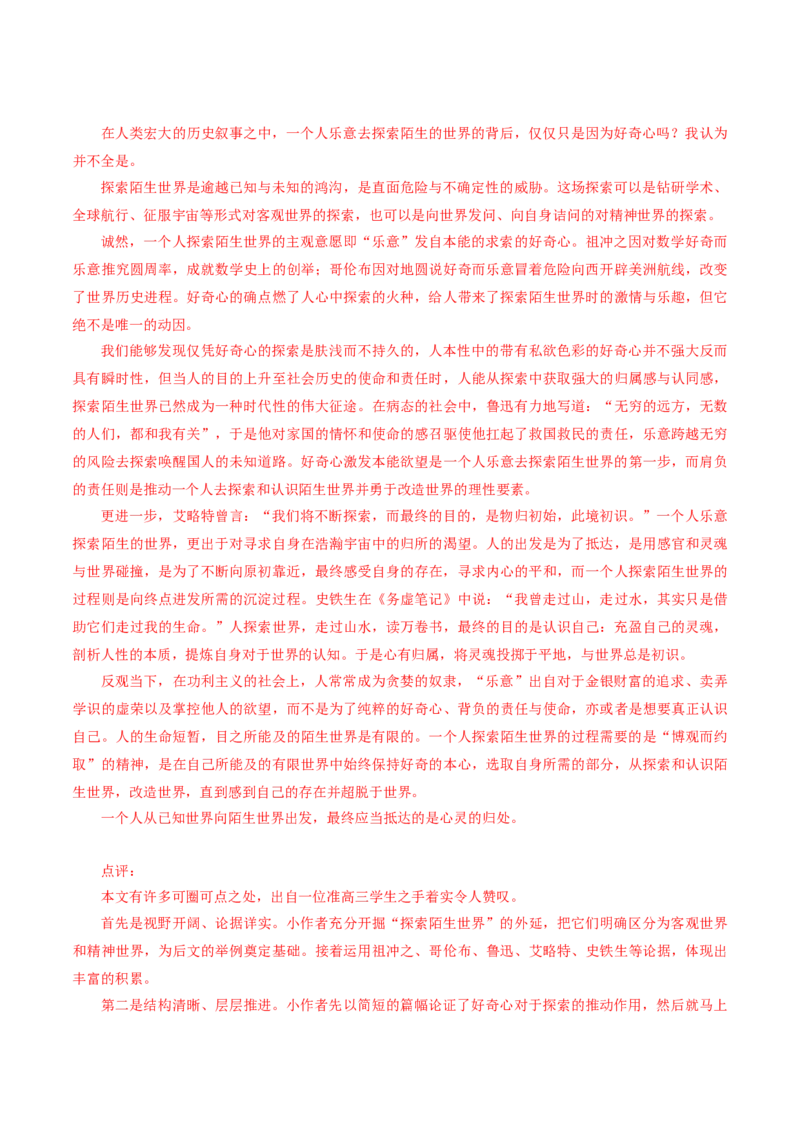 在人类宏大的历史叙事之中，一个人乐意去探索陌生的世界的背后，仅仅只是因为好奇心吗？我认为并不全是。

探索陌生世界是逾越已知与未知的鸿沟，是直面危险与不确定性的威胁。这场探索可以是钻研学术、全球航行、征服宇宙等形式对客观世界的探索，也可以是向世界发问、向自身诘问的对精神世界的探索。

诚然，一个人探索陌生世界的主观意愿即“乐意”发自本能的求索的好奇心。祖冲之因对数学好奇而乐意推究圆周率，成就数学史上的创举；哥伦布因对地圆说好奇而乐意冒着危险向西开辟美洲航线，改变了世界历史进程。好奇心的确点燃了人心中探索的火种，给人带来了探索陌生世界时的激情与乐趣，但它绝不是唯一的动因。

我们能够发现仅凭好奇心的探索是肤浅而不持久的，人本性中的带有私欲色彩的好奇心并不强大反而具有瞬时性，但当人的目的上升至社会历史的使命和责任时，人能从探索中获取强大的归属感与认同感，探索陌生世界已然成为一种时代性的伟大征途。在病态的社会中，鲁迅有力地写道：“无穷的远方，无数的人们，都和我有关”，于是他对家国的情怀和使命的感召驱使他扛起了救国救民的责任，乐意跨越无穷的风险去探索唤醒国人的未知道路。好奇心激发本能欲望是一个人乐意去探索陌生世界的第一步，而肩负的责任则是推动一个人去探索和认识陌生世界并勇于改造世界的理性要素。

更进一步，艾略特曾言：“我们将不断探索，而最终的目的，是物归初始，此境初识。”一个人乐意探索陌生的世界，更出于对寻求自身在浩瀚宇宙中的归所的渴望。人的出发是为了抵达，是用感官和灵魂与世界碰撞，是为了不断向原初靠近，最终感受自身的存在，寻求内心的平和，而一个人探索陌生世界的过程则是向终点进发所需的沉淀过程。史铁生在《务虚笔记》中说：“我曾走过山，走过水，其实只是借助它们走过我的生命。”人探索世界，走过山水，读万卷书，最终的目的是认识自己：充盈自己的灵魂，剖析人性的本质，提炼自身对于世界的认知。于是心有归属，将灵魂投掷于平地，与世界总是初识。

反观当下，在功利主义的社会上，人常常成为贪婪的奴隶，“乐意”出自对于金银财富的追求、卖弄学识的虚荣以及掌控他人的欲望，而不是为了纯粹的好奇心、背负的责任与使命，亦或者是想要真正认识自己。人的生命短暂，目之所能及的陌生世界是有限的。一个人探索陌生世界的过程需要的是“博观而约取”的精神，是在自己所能及的有限世界中始终保持好奇的本心，选取自身所需的部分，从探索和认识陌生世界，改造世界，直到感到自己的存在并超脱于世界。

一个人从已知世界向陌生世界出发，最终应当抵达的是心灵的归处。

点评：
本文有许多可圈可点之处，出自一位准高三学生之手着实令人赞叹。

首先是视野开阔、论据详实。小作者充分开掘“探索陌生世界”的外延，把它们明确区分为客观世界和精神世界，为后文的举例奠定基础。接着运用祖冲之、哥伦布、鲁迅、艾略特、史铁生等论据，体现出丰富的积累。

第二是结构清晰、层层推进。小作者先以简短的篇幅论证了好奇心对于探索的推动作用，然后就马上